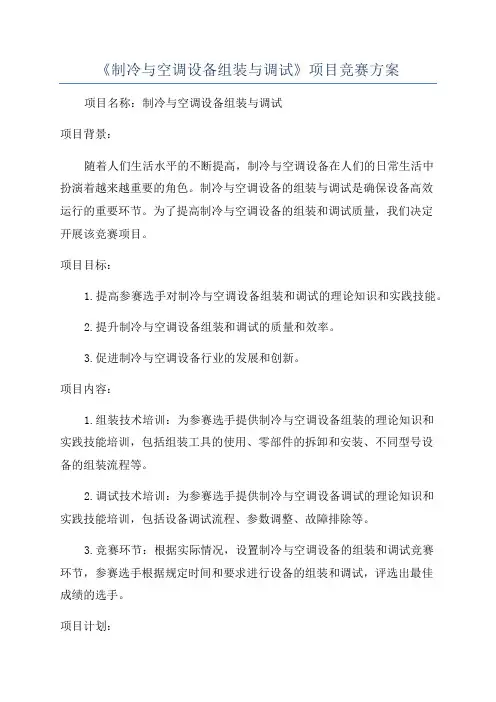 《制冷与空调设备组装与调试》项目竞赛方案

项目名称：制冷与空调设备组装与调试

项目背景：

随着人们生活水平的不断提高，制冷与空调设备在人们的日常生活中扮演着越来越重要的角色。制冷与空调设备的组装与调试是确保设备高效运行的重要环节。为了提高制冷与空调设备的组装和调试质量，我们决定开展该竞赛项目。

项目目标：

1.提高参赛选手对制冷与空调设备组装和调试的理论知识和实践技能。

2.提升制冷与空调设备组装和调试的质量和效率。

3.促进制冷与空调设备行业的发展和创新。

项目内容：

1.组装技术培训：为参赛选手提供制冷与空调设备组装的理论知识和实践技能培训，包括组装工具的使用、零部件的拆卸和安装、不同型号设备的组装流程等。

2.调试技术培训：为参赛选手提供制冷与空调设备调试的理论知识和实践技能培训，包括设备调试流程、参数调整、故障排除等。

3.竞赛环节：根据实际情况，设置制冷与空调设备的组装和调试竞赛环节，参赛选手根据规定时间和要求进行设备的组装和调试，评选出最佳成绩的选手。

项目计划：